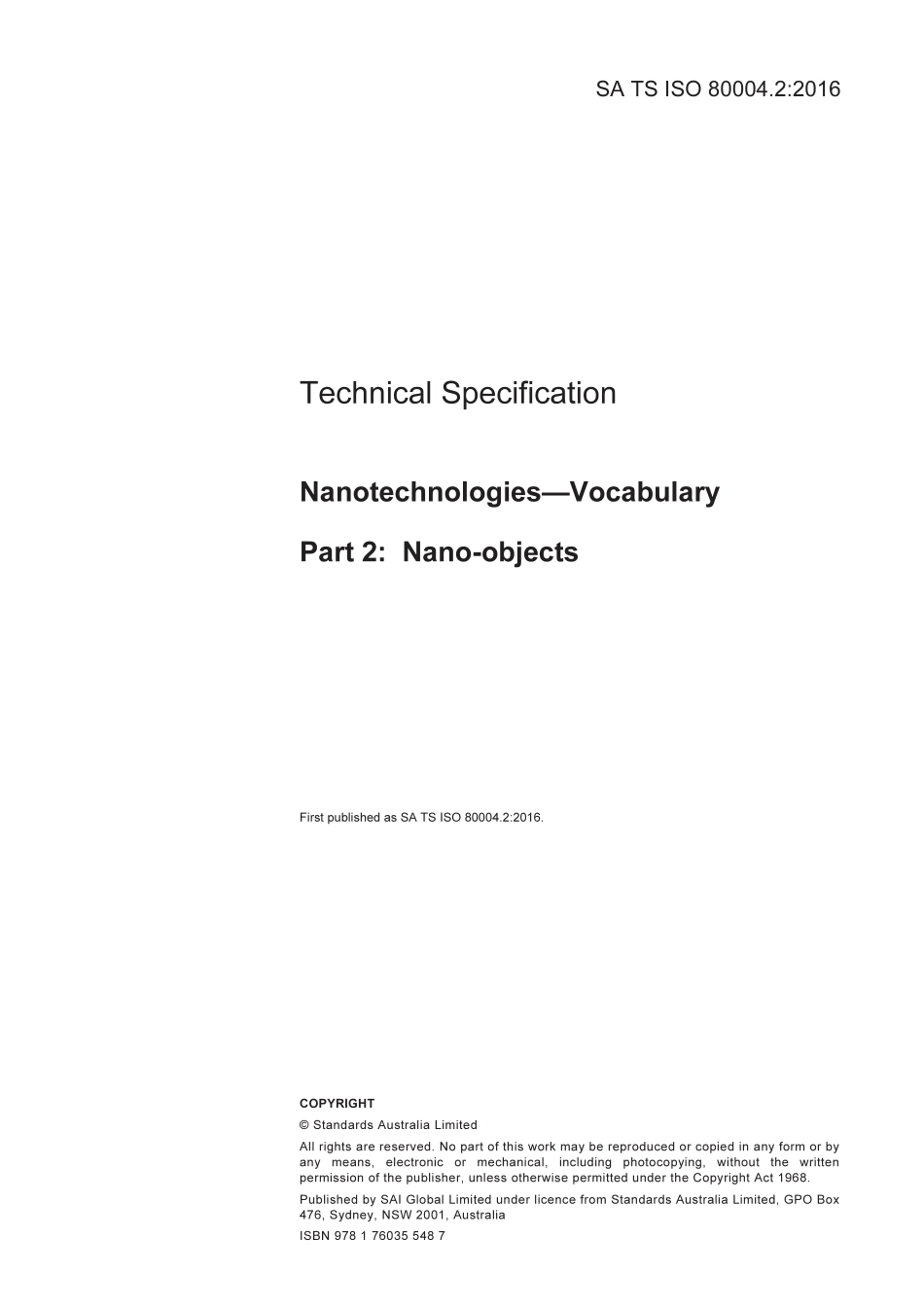 SA TS ISO 80004.2:2016

Technical Specification

Nanotechnologies—Vocabulary

Part 2: Nano-objects

First published as SA TS ISO 80004.2:2016.

COPYRIGHT

© Standards Australia Limited

All rights are reserved. No part of this work may be reproduced or copied in any form or by any means, electronic or mechanical, including photocopying, without the written permission of the publisher, unless otherwise permitted under the Copyright Act 1968.

Published by SAI Global Limited under licence from Standards Australia Limited, GPO Box 476, Sydney, NSW 2001, Australia

ISBN 978 1 76035 548 7